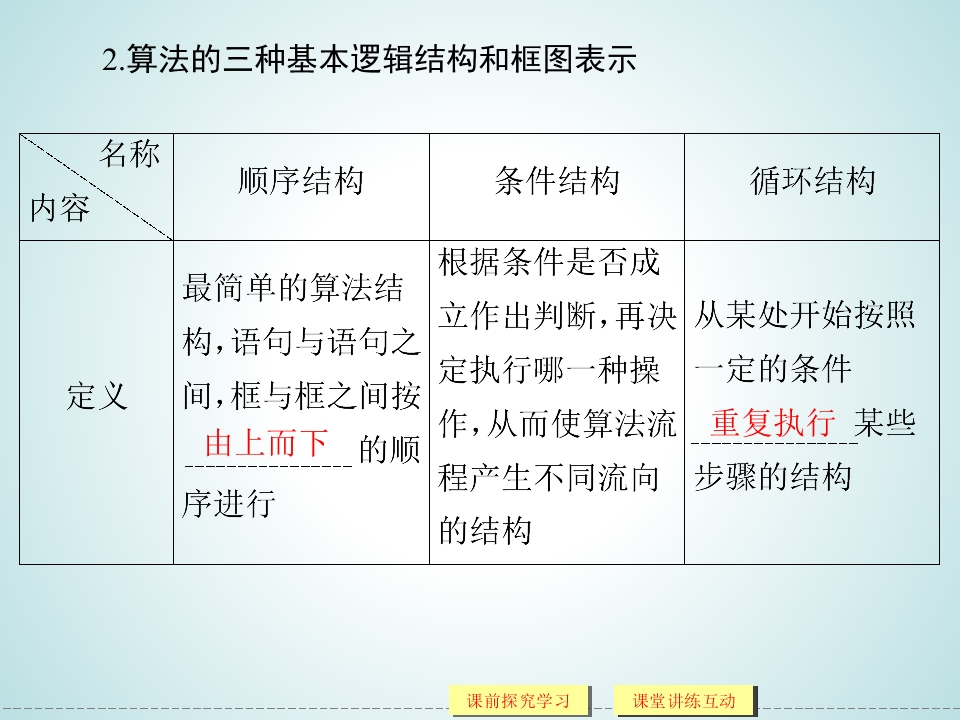 2.算法的三种基本逻辑结构和框图表示

| 名称 内容 | 顺序结构 | 条件结构 | 循环结构 |
|---|---|---|---|
| 定义 | 最简单的算法结构,语句与语句之间,框与框之间按由上而下的顺序进行 | 根据条件是否成立作出判断,再决定执行哪一种操作,从而使算法流程产生不同流向的结构 | 从某处开始按照一定的条件重复执行某些步骤的结构 |

课前探究学习 课堂讲练互动